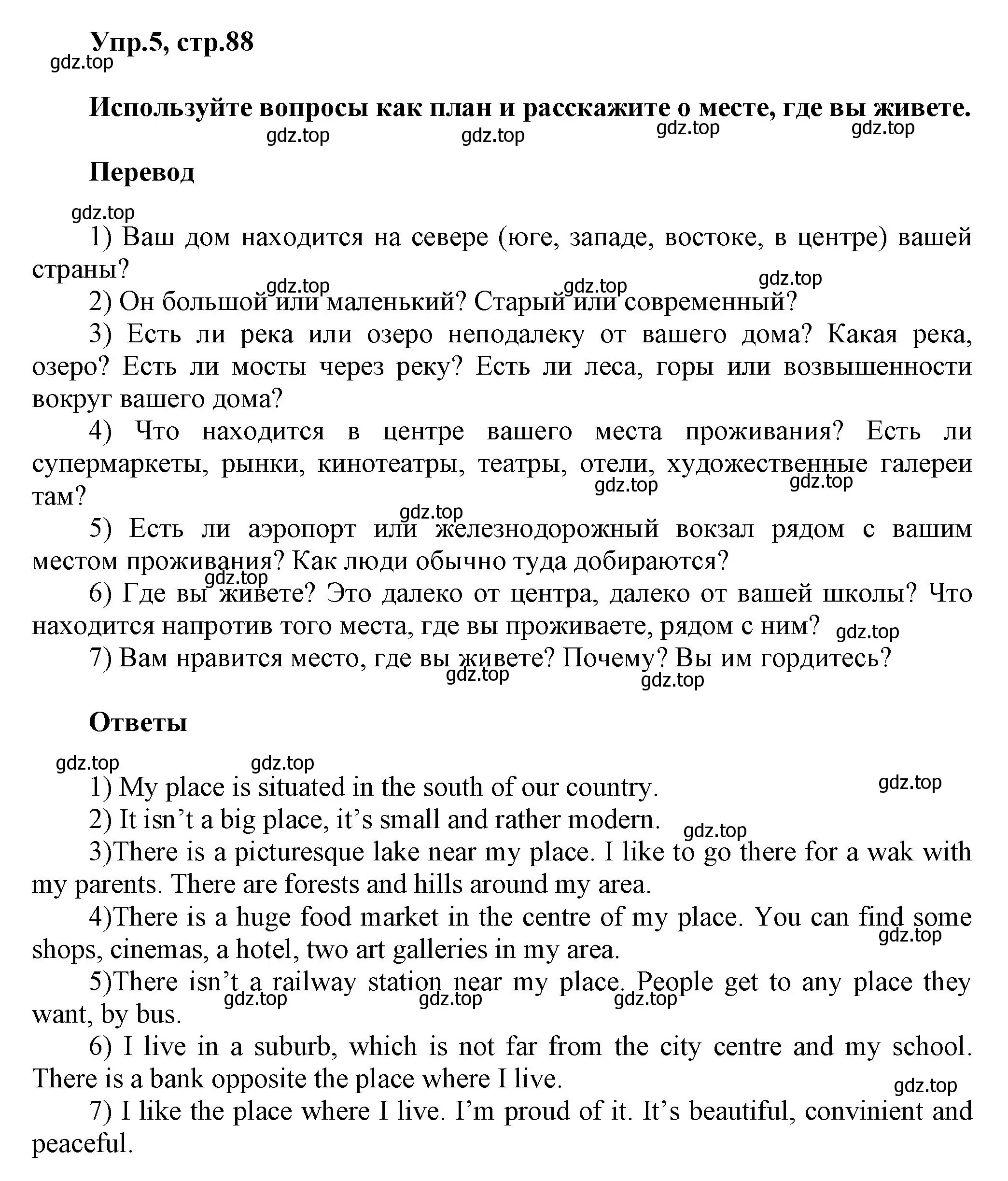 Упр.5, стр.88

gdz.top

Используйте вопросы как план и расскажите о месте, где вы живете.

gdz.top gdz.top gdz.top gdz.top

Перевод

gdz.top

1) Ваш дом находится на севере (юге, западе, востоке, в центре) вашей страны?

gdz.top gdz.top gdz.top

2) Он большой или маленький? Старый или современный?

3) Есть ли река или озеро неподалеку от вашего дома? Какая река, озеро? Есть ли мосты через реку? Есть ли леса, горы или возвышенности вокруг вашего дома?

4) Что находится в центре вашего места проживания? Есть ли супермаркеты, рынки, кинотеатры, театры, отели, художественные галереи там?

gdz.top gdz.top gdz.top

5) Есть ли аэропорт или железнодорожный вокзал рядом с вашим местом проживания? Как люди обычно туда добираются?

gdz.top

6) Где вы живете? Это далеко от центра, далеко от вашей школы? Что находится напротив того места, где вы проживаете, рядом с ним?

gdz.top

7) Вам нравится место, где вы живете? Почему? Вы им гордитесь?

gdz.top gdz.top

Ответы

gdz.top gdz.top

1) My place is situated in the south of our country.

gdz.top

2) It isn’t a big place, it’s small and rather modern.

gdz.top

3)There is a picturesque lake near my place. I like to go there for a wak with my parents. There are forests and hills around my area.

4)There is a huge food market in the centre of my place. You can find some shops, cinemas, a hotel, two art galleries in my area.

gdz.top

5)There isn’t a railway station near my place. People get to any place they want, by bus.

gdz.top gdz.top gdz.top

6) I live in a suburb, which is not far from the city centre and my school. There is a bank opposite the place where I live.

gdz.top

7) I like the place where I live. I’m proud of it. It’s beautiful, convinient and peaceful.